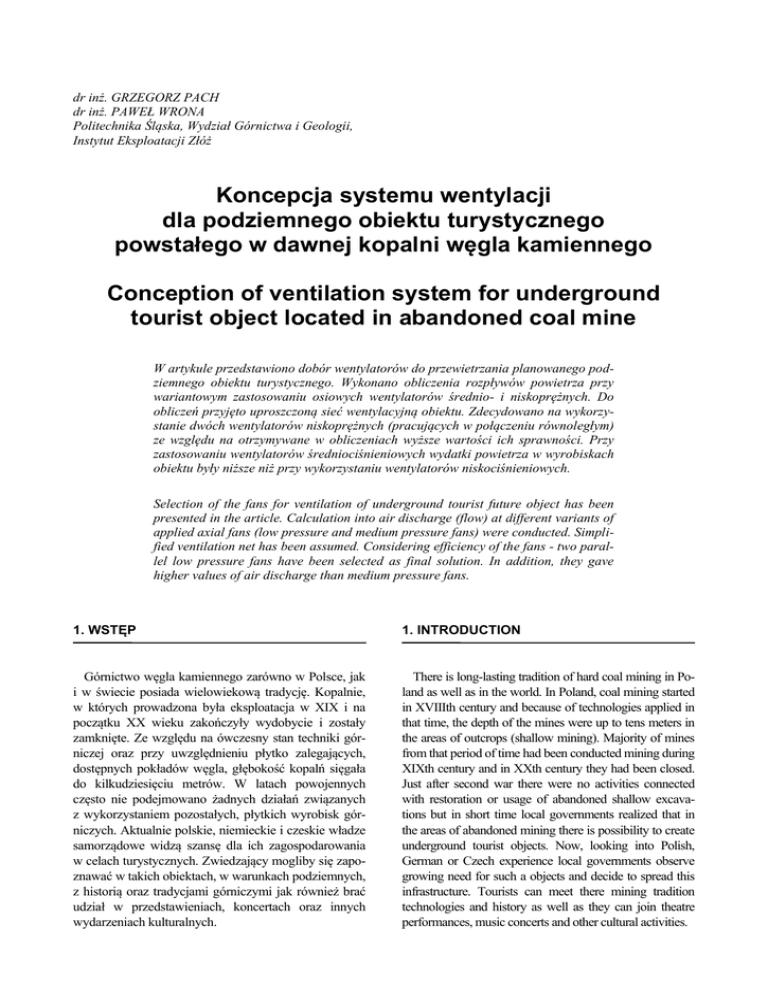 dr inż. GRZEGORZ PACH
dr inż. PAWEŁ WRONA
Politechnika Śląska, Wydział Górnictwa i Geologii,
Instytut Eksploatacji Złóż

Koncepcja systemu wentylacji dla podziemnego obiektu turystycznego powstałego w dawnej kopalni węgla kamiennego

Conception of ventilation system for underground tourist object located in abandoned coal mine

W artykule przedstawiono dobór wentylatorów do przewietrzania planowanego podziemnego obiektu turystycznego. Wykonano obliczenia rozpływów powietrza przy wariantowym zastosowaniu osiowych wentylatorów średnio- i niskoprężnych. Do obliczeń przyjęto uproszczoną sieć wentylacyjną obiektu. Zdecydowano na wykorzystanie dwóch wentylatorów niskoprężnych (pracujących w połączeniu równoległym) ze względu na otrzymywane w obliczeniach wyższe wartości ich sprawności. Przy zastosowaniu wentylatorów średniociśnieniowych wydatki powietrza w wyrobiskach obiektu były niższe niż przy wykorzystaniu wentylatorów niskociśnieniowych.

Selection of the fans for ventilation of underground tourist future object has been presented in the article. Calculation into air discharge (flow) at different variants of applied axial fans (low pressure and medium pressure fans) were conducted. Simplified ventilation net has been assumed. Considering efficiency of the fans - two parallel low pressure fans have been selected as final solution. In addition, they gave higher values of air discharge than medium pressure fans.

1. WSTĘP

Górnictwo węgla kamiennego zarówno w Polsce, jak i w świecie posiada wielowiekową tradycję. Kopalnie, w których prowadzona była eksploatacja w XIX i na początku XX wieku zakończyły wydobycie i zostały zamknięte. Ze względu na ówczesny stan techniki górniczej oraz przy uwzględnieniu płytko zalegających, dostępnych pokładów węgla, głębokość kopalń sięgała do kilkudziesięciu metrów. W latach powojennych często nie podejmowano żadnych działań związanych z wykorzystaniem pozostałych, płytkich wyrobisk górniczych. Aktualnie polskie, niemieckie i czeskie władze samorządowe widzą szansę dla ich zagospodarowania w celach turystycznych. Zwiedzający mogliby się zapoznawać w takich obiektach, w warunkach podziemnych, z historią oraz tradycjami górniczymi jak również brać udział w przedstawieniach, koncertach oraz innych wydarzeniach kulturalnych.

1. INTRODUCTION

There is long-lasting tradition of hard coal mining in Poland as well as in the world. In Poland, coal mining started in XVIIIth century and because of technologies applied in that time, the depth of the mines were up to tens meters in the areas of outcrops (shallow mining). Majority of mines from that period of time had been conducted mining during XIXth century and in XXth century they had been closed. Just after second war there were no activities connected with restoration or usage of abandoned shallow excavations but in short time local governments realized that in the areas of abandoned mining there is possibility to create underground tourist objects. Now, looking into Polish, German or Czech experience local governments observe growing need for such a objects and decide to spread this infrastructure. Tourists can meet there mining tradition technologies and history as well as they can join theatre performances, music concerts and other cultural activities.